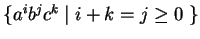 $\{a^i b^j c^k \mid i + k = j \geq 0\}$